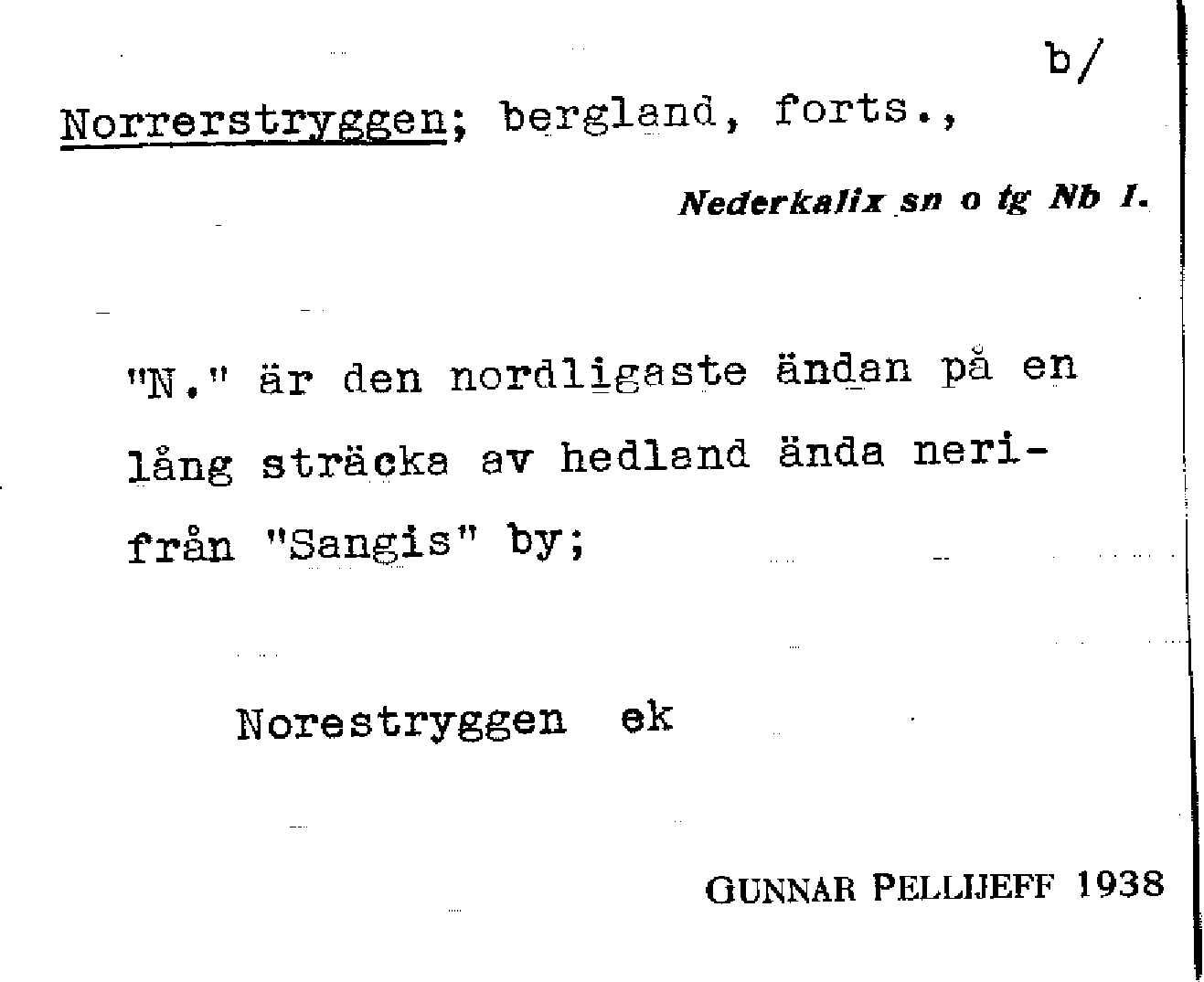 b/

Norrerstryggen; bergland, forts.,

Nederkalix sn o tg Nb 1.

"N." är den nordligaste ändan på en lång sträcka av hedland ända nerifrån "Sangis" by;

Norestryggen ek

GUNNAR PELLIJEFF 1938